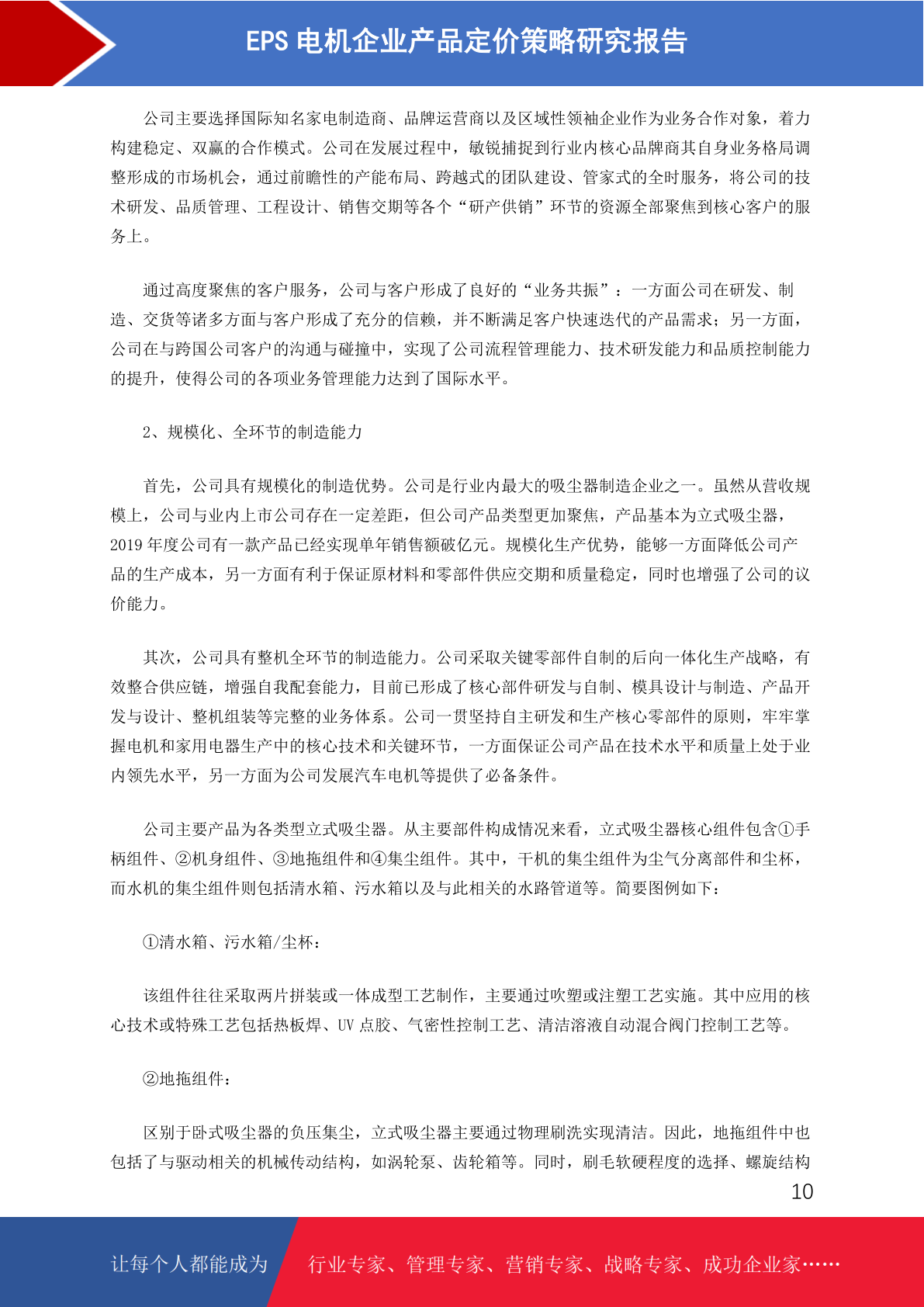 EPS 电机企业产品定价策略研究报告

公司主要选择国际知名家电制造商、品牌运营商以及区域性领袖企业作为业务合作对象，着力构建稳定、双赢的合作模式。公司在发展过程中，敏锐捕捉到行业内核心品牌商其自身业务格局调整形成的市场机会，通过前瞻性的产能布局、跨越式的团队建设、管家式的全时服务，将公司的技术研发、品质管理、工程设计、销售交期等各个“研产供销”环节的资源全部聚焦到核心客户的服务上。

通过高度聚焦的客户服务，公司与客户形成了良好的“业务共振”：一方面公司在研发、制造、交货等诸多方面与客户形成了充分的信赖，并不断满足客户快速迭代的产品需求；另一方面，公司在与跨国公司客户的沟通与碰撞中，实现了公司流程管理能力、技术研发能力和品质控制能力的提升，使得公司的各项业务管理能力达到了国际水平。

2、规模化、全环节的制造能力

首先，公司具有规模化的制造优势。公司是行业内最大的吸尘器制造企业之一。虽然从营收规模上，公司与业内上市公司存在一定差距，但公司产品类型更加聚焦，产品基本为立式吸尘器，2019 年度公司有一款产品已经实现单年销售额破亿元。规模化生产优势，能够一方面降低公司产品的生产成本，另一方面有利于保证原材料和零部件供应交期和质量稳定，同时也增强了公司的议价能力。

其次，公司具有整机全环节的制造能力。公司采取关键零部件自制的后向一体化生产战略，有效整合供应链，增强自我配套能力，目前已形成了核心部件研发与自制、模具设计与制造、产品开发与设计、整机组装等完整的业务体系。公司一贯坚持自主研发和生产核心零部件的原则，牢牢掌握电机和家用电器生产中的核心技术和关键环节，一方面保证公司产品在技术水平和质量上处于业内领先水平，另一方面为公司发展汽车电机等提供了必备条件。

公司主要产品为各类型立式吸尘器。从主要部件构成情况来看，立式吸尘器核心组件包含①手柄组件、②机身组件、③地拖组件和④集尘组件。其中，干机的集尘组件为尘气分离部件和尘杯，而水机的集尘组件则包括清水箱、污水箱以及与此相关的水路管道等。简要图例如下：

①清水箱、污水箱/尘杯：

该组件往往采取两片拼装或一体成型工艺制作，主要通过吹塑或注塑工艺实施。其中应用的核心技术或特殊工艺包括热板焊、UV 点胶、气密性控制工艺、清洁溶液自动混合阀门控制工艺等。

②地拖组件：

区别于卧式吸尘器的负压集尘，立式吸尘器主要通过物理刷洗实现清洁。因此，地拖组件中也包括了与驱动相关的机械传动结构，如涡轮泵、齿轮箱等。同时，刷毛软硬程度的选择、螺旋结构

10

让每个人都能成为 行业专家、管理专家、营销专家、战略专家、成功企业家……